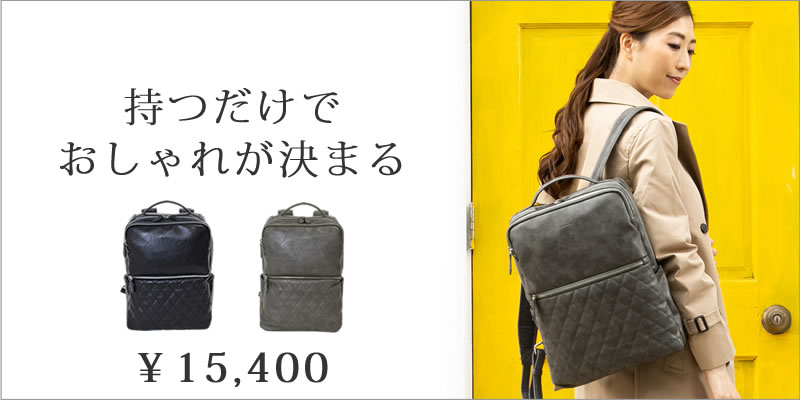 持つだけで
おしゃれが決まる

￥15,400